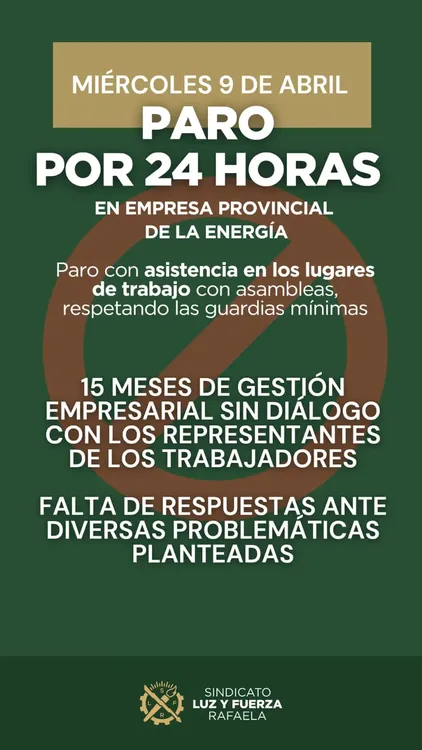 MIÉRCOLES 9 DE ABRIL

PARO
POR 24 HORAS

EN EMPRESA PROVINCIAL
DE LA ENERGÍA

Paro con asistencia en los lugares de trabajo con asambleas, respetando las guardias mínimas

15 MESES DE GESTIÓN EMPRESARIAL SIN DIÁLOGO CON LOS REPRESENTANTES DE LOS TRABAJADORES

FALTA DE RESPUESTAS ANTE DIVERSAS PROBLEMÁTICAS PLANTEADAS

SINDICATO
LUZ Y FUERZA
RAFAELA